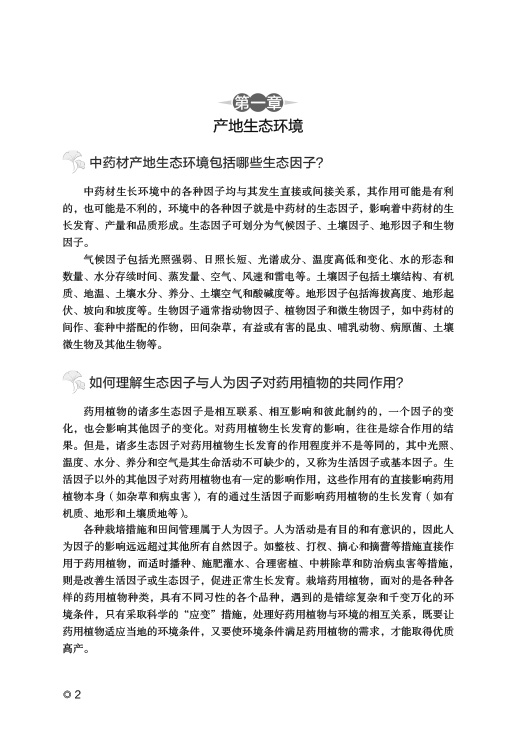 第一章
产地生态环境

中药材产地生态环境包括哪些生态因子?

中药材生长环境中的各种因子均与其发生直接或间接关系，其作用可能是有利的，也可能是不利的，环境中的各种因子就是中药材的生态因子，影响着中药材的生长发育、产量和品质形成。生态因子可划分为气候因子、土壤因子、地形因子和生物因子。

气候因子包括光照强弱、日照长短、光谱成分、温度高低和变化、水的形态和数量、水分存续时间、蒸发量、空气、风速和雷电等。土壤因子包括土壤结构、有机质、地温、土壤水分、养分、土壤空气和酸碱度等。地形因子包括海拔高度、地形起伏、坡向和坡度等。生物因子通常指动物因子、植物因子和微生物因子，如中药材的间作、套种中搭配的作物，田间杂草，有益或有害的昆虫、哺乳动物、病原菌、土壤微生物及其他生物等。

如何理解生态因子与人为因子对药用植物的共同作用?

药用植物的诸多生态因子是相互联系、相互影响和彼此制约的，一个因子的变化，也会影响其他因子的变化。对药用植物生长发育的影响，往往是综合作用的结果。但是，诸多生态因子对药用植物生长发育的作用程度并不是等同的，其中光照、温度、水分、养分和空气是其生命活动不可缺少的，又称为生活因子或基本因子。生活因子以外的其他因子对药用植物也有一定的影响作用，这些作用有的直接影响药用植物本身（如杂草和病虫害），有的通过生活因子而影响药用植物的生长发育（如有机质、地形和土壤质地等）。

各种栽培措施和田间管理属于人为因子。人为活动是有目的和有意识的，因此人为因子的影响远远超过其他所有自然因子。如整枝、打杈、摘心和摘蕾等措施直接作用于药用植物，而适时播种、施肥灌水、合理密植、中耕除草和防治病虫害等措施，则是改善生活因子或生态因子，促进正常生长发育。栽培药用植物，面对的是各种各样的药用植物种类，具有不同习性的各个品种，遇到的是错综复杂和千变万化的环境条件，只有采取科学的“应变”措施，处理好药用植物与环境的相互关系，既要让药用植物适应当地的环境条件，又要使环境条件满足药用植物的需求，才能取得优质高产。

2